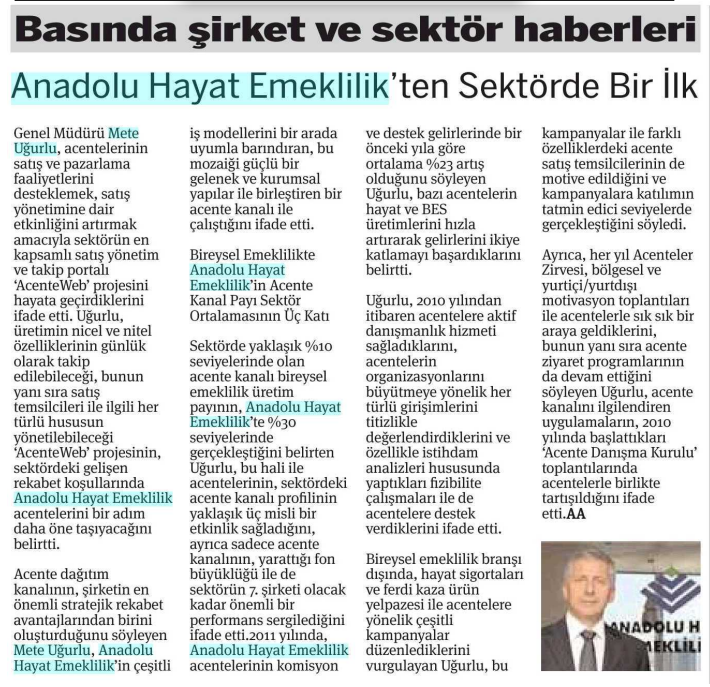 Basında şirket ve sektör haberleri

Anadolu Hayat Emeklilik'ten Sektörde Bir İlk

Genel Müdürü Mete Uğurlu, acentelerinin satış ve pazarlama faaliyetlerini desteklemek, satış yönetimine dair etkinliğini artırmak amacıyla sektörün en kapsamlı satış yönetim ve takip portalı 'AcenteWeb' projesini hayata geçirdiklerini ifade etti. Uğurlu, üretimin nicel ve nitel özelliklerinin günlük olarak takip edilebileceği, bunun yanı sıra satış temsilcileri ile ilgili her türlü hususun yönetilebileceği 'AcenteWeb' projesinin, sektördeki gelişen rekabet koşullarında Anadolu Hayat Emeklilik acentelerini bir adım daha öne taşıyacağını belirtti.

Acente dağıtım kanalının, şirketin en önemli stratejik rekabet avantajlarından birini oluşturduğunu söyleyen Mete Uğurlu, Anadolu Hayat Emeklilik'in çeşitli iş modellerini bir arada uyumla barındıran, bu mozaiği güçlü bir gelenek ve kurumsal yapılar ile birleştiren bir acente kanalı ile çalıştığını ifade etti.

Bireysel Emeklilikte Anadolu Hayat Emeklilik'in Acente Kanal Payı Sektör Ortalamasının Üç Katı

Sektörde yaklaşık %10 seviyelerinde olan acente kanalı bireysel emeklilik üretim payının, Anadolu Hayat Emeklilik'te %30 seviyelerinde gerçekleştiğini belirten Uğurlu, bu hali ile acentelerinin, sektördeki acente kanalı profilinin yaklaşık üç misli bir etkinlik sağladığını, ayrıca sadece acente kanalının, yarattığı fon büyüklüğü ile de sektörün 7. şirketi olacak kadar önemli bir performans sergilediğini ifade etti.2011 yılında, Anadolu Hayat Emeklilik acentelerinin komisyon ve destek gelirlerinde bir önceki yıla göre ortalama %23 artış olduğunu söyleyen Uğurlu, bazı acentelerin hayat ve BES üretimlerini hızla artırarak gelirlerini ikiye katlamayı başardıklarını belirtti.

Uğurlu, 2010 yılından itibaren acentelere aktif danışmanlık hizmeti sağladıklarını, acentelerin organizasyonlarını büyütmeye yönelik her türlü girişimlerini titizlikle değerlendirdiklerini ve özellikle istihdam analizleri hususunda yaptıkları fizibilite çalışmaları ile de acentelere destek verdiklerini ifade etti.

Bireysel emeklilik branşı dışında, hayat sigortaları ve ferdi kaza ürün yelpazesi ile acentelere yönelik çeşitli kampanyalar düzenlediklerini vurgulayan Uğurlu, bu kampanyalar ile farklı özelliklerdeki acente satış temsilcilerinin de motive edildiğini ve kampanyalara katılımın tatmin edici seviyelerde gerçekleştiğini söyledi.

Ayrıca, her yıl Acenteler Zirvesi, bölgesel ve yurtiçi/yurtdışı motivasyon toplantıları ile acentelerle sık sık bir araya geldiklerini, bunun yanı sıra acente ziyaret programlarının da devam ettiğini söyleyen Uğurlu, acente kanalını ilgilendiren uygulamaların, 2010 yılında başlattıkları 'Acente Danışma Kurulu' toplantılarında acentelerle birlikte tartışıldığını ifade etti.AA

ANADOLU H
EMEKLİLİ